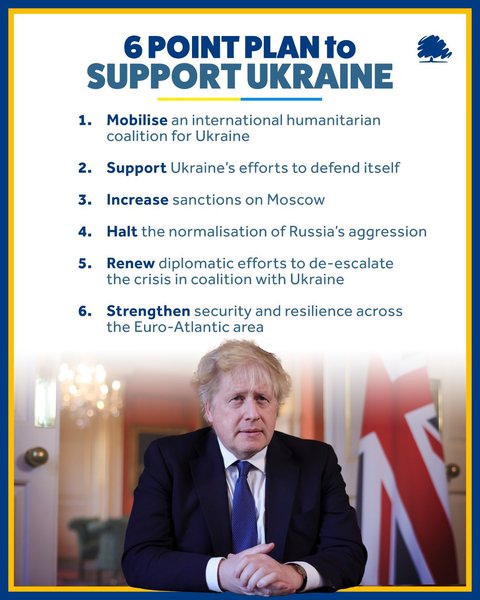 6 POINT PLAN to SUPPORT UKRAINE

1. Mobilise an international humanitarian coalition for Ukraine

2. Support Ukraine's efforts to defend itself

3. Increase sanctions on Moscow

4. Halt the normalisation of Russia's aggression

5. Renew diplomatic efforts to de-escalate the crisis in coalition with Ukraine

6. Strengthen security and resilience across the Euro-Atlantic area